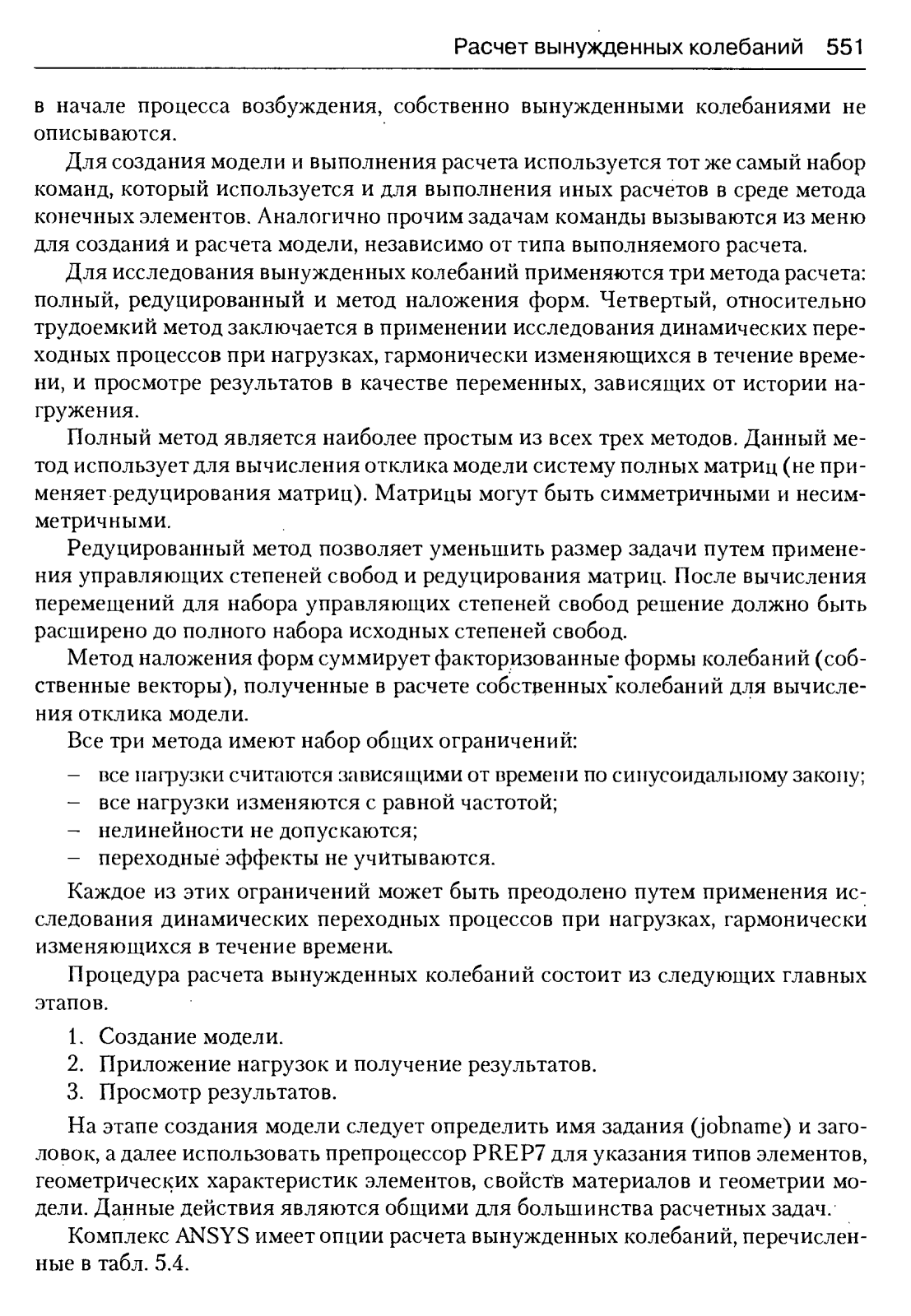 Расчет вынужденных колебаний 551

в начале процесса возбуждения, собственно вынужденными колебаниями не описываются.

Для создания модели и выполнения расчета используется тот же самый набор команд, который используется и для выполнения иных расчетов в среде метода конечных элементов. Аналогично прочим задачам команды вызываются из меню для создания и расчета модели, независимо от типа выполняемого расчета.

Для исследования вынужденных колебаний применяются три метода расчета: полный, редуцированный и метод наложения форм. Четвертый, относительно трудоемкий метод заключается в применении исследования динамических переходных процессов при нагрузках, гармонически изменяющихся в течение времени, и просмотре результатов в качестве переменных, зависящих от истории нагружения.

Полный метод является наиболее простым из всех трех методов. Данный метод использует для вычисления отклика модели систему полных матриц (не применяет редуцирования матриц). Матрицы могут быть симметричными и несимметричными.

Редуцированный метод позволяет уменьшить размер задачи путем применения управляющих степеней свобод и редуцирования матриц. После вычисления перемещений для набора управляющих степеней свобод решение должно быть расширено до полного набора исходных степеней свобод.

Метод наложения форм суммирует факторизованные формы колебаний (собственные векторы), полученные в расчете собственных колебаний для вычисления отклика модели.

Все три метода имеют набор общих ограничений:

– все нагрузки считаются зависящими от времени по синусоидальному закону;
– все нагрузки изменяются с равной частотой;
– нелинейности не допускаются;
– переходные эффекты не учитываются.

Каждое из этих ограничений может быть преодолено путем применения исследования динамических переходных процессов при нагрузках, гармонически изменяющихся в течение времени.

Процедура расчета вынужденных колебаний состоит из следующих главных этапов.

1. Создание модели.
2. Приложение нагрузок и получение результатов.
3. Просмотр результатов.

На этапе создания модели следует определить имя задания (jobname) и заголовок, а далее использовать препроцессор PREP7 для указания типов элементов, геометрических характеристик элементов, свойств материалов и геометрии модели. Данные действия являются общими для большинства расчетных задач.

Комплекс ANSYS имеет опции расчета вынужденных колебаний, перечисленные в табл. 5.4.